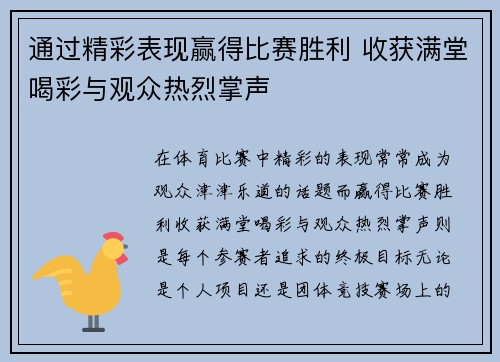 通过精彩表现赢得比赛胜利 收获满堂喝彩与观众热烈掌声

在体育比赛中精彩的表现常常成为观众津津乐道的话题而赢得比赛胜利收获满堂喝彩与观众热烈掌声则是每个参赛者追求的终极目标无论是个人项目还是团体竞技赛场上的